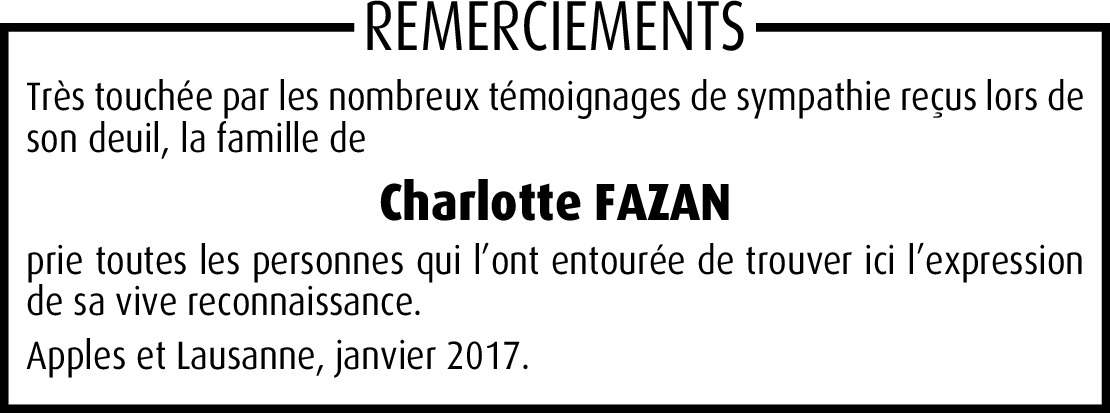 REMERCIEMENTS

Très touchée par les nombreux témoignages de sympathie reçus lors de son deuil, la famille de

Charlotte FAZAN

prie toutes les personnes qui l'ont entourée de trouver ici l'expression de sa vive reconnaissance.

Apples et Lausanne, janvier 2017.